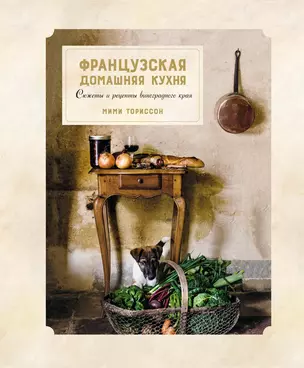 ФРАНЦУЗСКАЯ ДОМАШНЯЯ КУХНЯ

Сюжеты и рецепты виноградного края

МИМИ ТОРИССОН